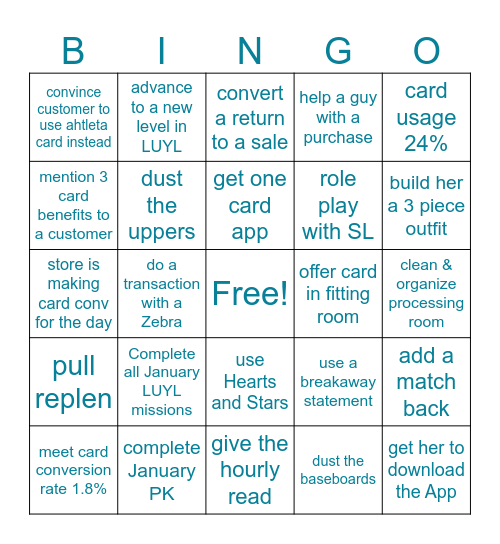 | B | I | N | G | O |
|---|---|---|---|---|
| convince customer to use ahtleta card instead | advance to a new level in LUYL | convert a return to a sale | help a guy with a purchase | card usage 24% |
| mention 3 card benefits to a customer | dust the uppers | get one card app | role play with SL | build her a 3 piece outfit |
| store is making card conv for the day | do a transaction with a Zebra | Free! | offer card in fitting room | clean & organize processing room |
| pull replen | Complete all January LUYL missions | use Hearts and Stars | use a breakaway statement | add a match back |
| meet card conversion rate 1.8% | complete January PK | give the hourly read | dust the baseboards | get her to download the App |